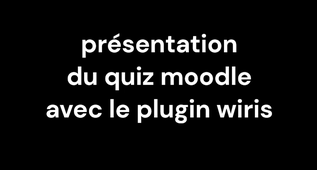 présentation
du quiz moodle
avec le plugin wiris